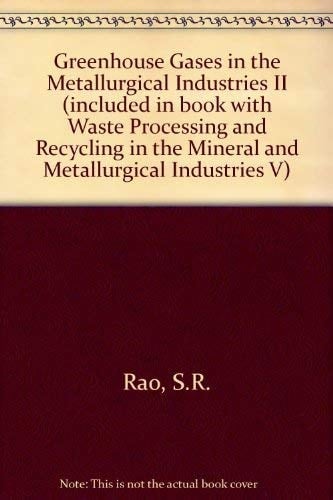 Greenhouse Gases in the Metallurgical Industries II (included in book with Waste Processing and Recycling in the Mineral and Metallurgical Industries V)

Rao, S.R.

Note: This is not the actual book cover